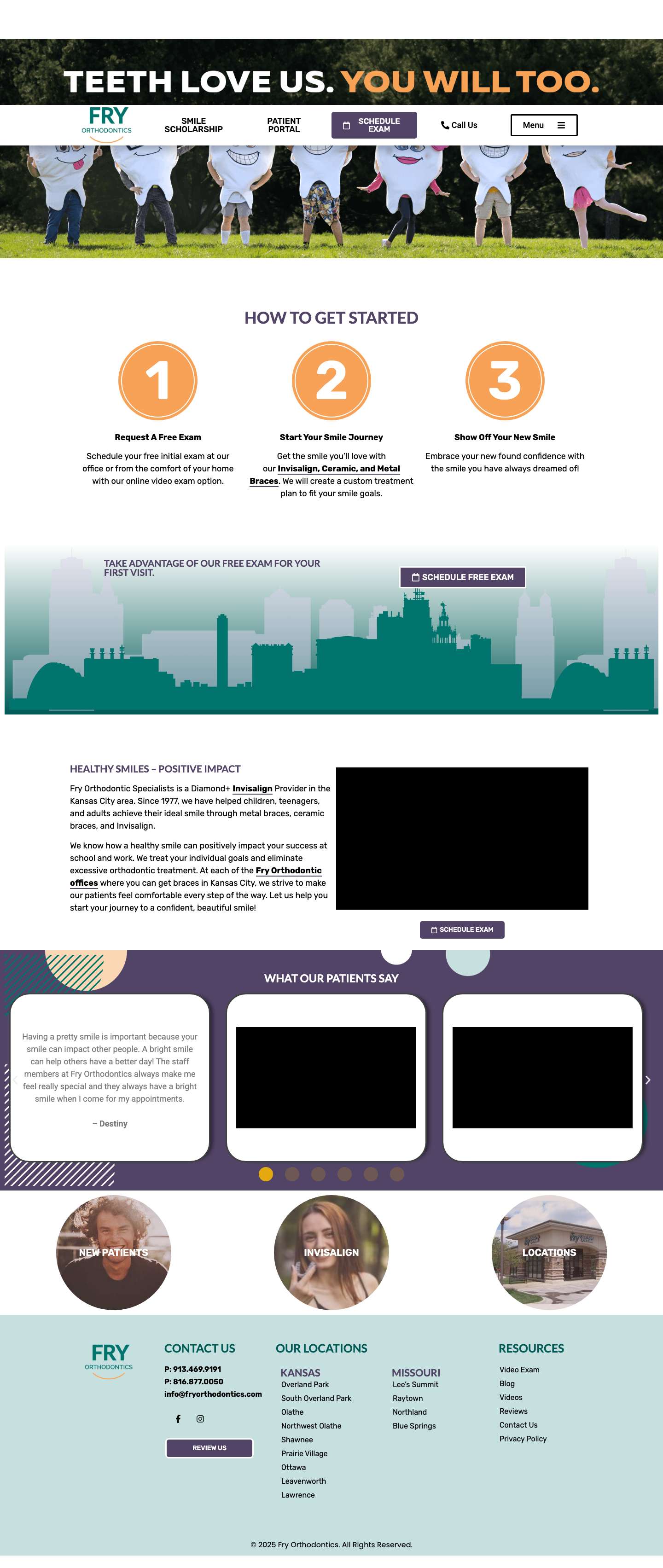 TEETH LOVE US. YOU WILL TOO.

FRY ORTHODONTICS

SMILE SCHOLARSHIP

PATIENT PORTAL

SCHEDULE EXAM

Call Us

Menu

HOW TO GET STARTED

1

Request A Free Exam

Schedule your free initial exam at our office or from the comfort of your home with our online video exam option.

2

Start Your Smile Journey

Get the smile you'll love with our Invisalign, Ceramic, and Metal Braces. We will create a custom treatment plan to fit your smile goals.

3

Show Off Your New Smile

Embrace your new found confidence with the smile you have always dreamed of!

TAKE ADVANTAGE OF OUR FREE EXAM FOR YOUR FIRST VISIT.

SCHEDULE FREE EXAM

HEALTHY SMILES – POSITIVE IMPACT

Fry Orthodontic Specialists is a Diamond+ Invisalign Provider in the Kansas City area. Since 1977, we have helped children, teenagers, and adults achieve their ideal smile through metal braces, ceramic braces, and Invisalign.

We know how a healthy smile can positively impact your success at school and work. We treat your individual goals and eliminate excessive orthodontic treatment. At each of the Fry Orthodontic offices where you can get braces in Kansas City, we strive to make our patients feel comfortable every step of the way. Let us help you start your journey to a confident, beautiful smile!

SCHEDULE EXAM

WHAT OUR PATIENTS SAY

Having a pretty smile is important because your smile can impact other people. A bright smile can help others have a better day! The staff members at Fry Orthodontics always make me feel really special and they always have a bright smile when I come for my appointments.

– Destiny

NEW PATIENTS

INVISALIGN

LOCATIONS

FRY ORTHODONTICS

CONTACT US

P: 913.469.9191
P: 816.877.0050
info@fryorthodontics.com

REVIEW US

OUR LOCATIONS

KANSAS
Overland Park
South Overland Park
Olathe
Northwest Olathe
Shawnee
Prairie Village
Ottawa
Leavenworth
Lawrence

MISSOURI
Lee's Summit
Raytown
Northland
Blue Springs

RESOURCES
Video Exam
Blog
Videos
Reviews
Contact Us
Privacy Policy

© 2025 Fry Orthodontics. All Rights Reserved.